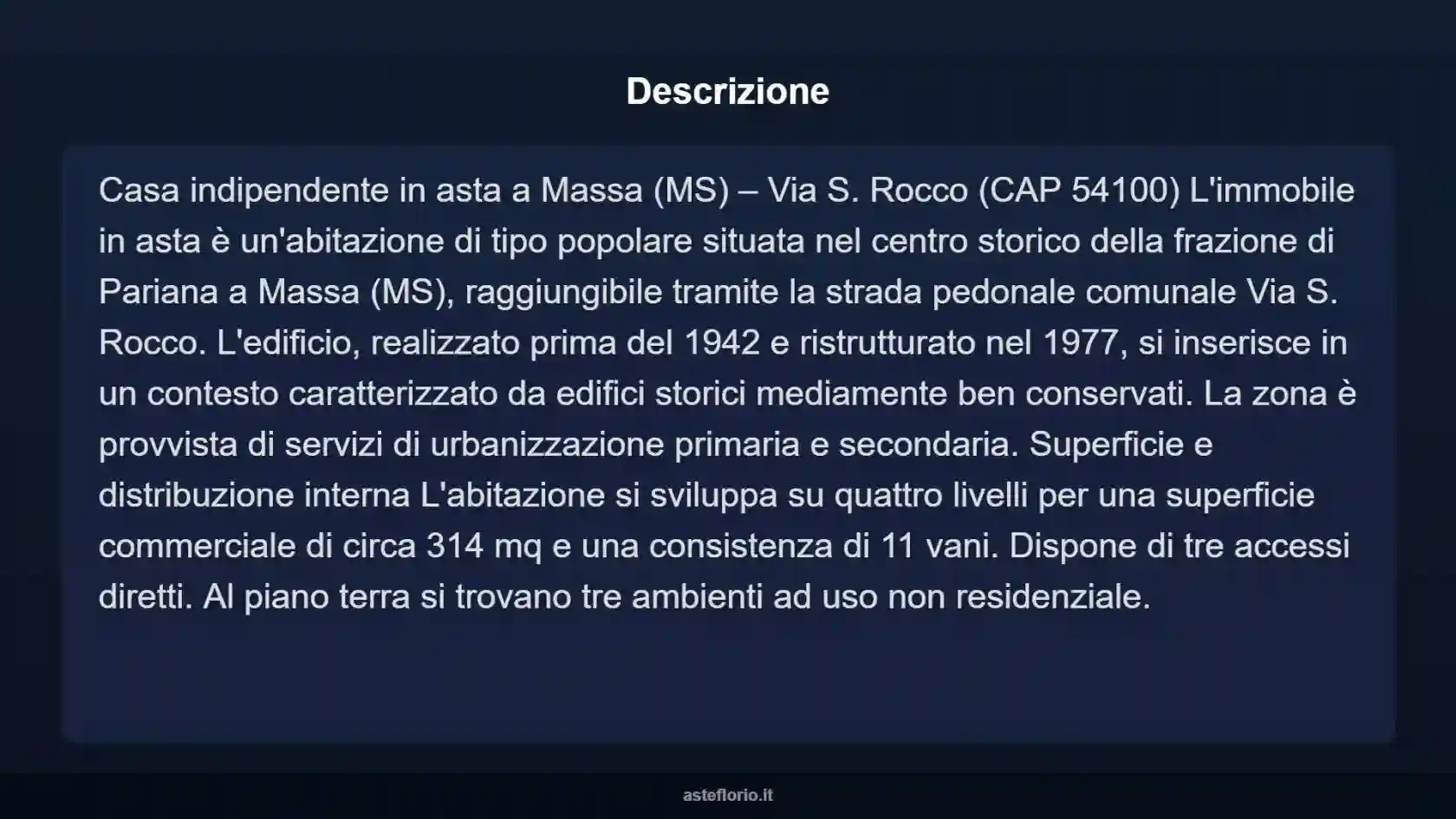 Descrizione

Casa indipendente in asta a Massa (MS) – Via S. Rocco (CAP 54100) L'immobile in asta è un'abitazione di tipo popolare situata nel centro storico della frazione di Pariana a Massa (MS), raggiungibile tramite la strada pedonale comunale Via S. Rocco. L'edificio, realizzato prima del 1942 e ristrutturato nel 1977, si inserisce in un contesto caratterizzato da edifici storici mediamente ben conservati. La zona è provvista di servizi di urbanizzazione primaria e secondaria. Superficie e distribuzione interna L'abitazione si sviluppa su quattro livelli per una superficie commerciale di circa 314 mq e una consistenza di 11 vani. Dispone di tre accessi diretti. Al piano terra si trovano tre ambienti ad uso non residenziale.

asteflorio.it